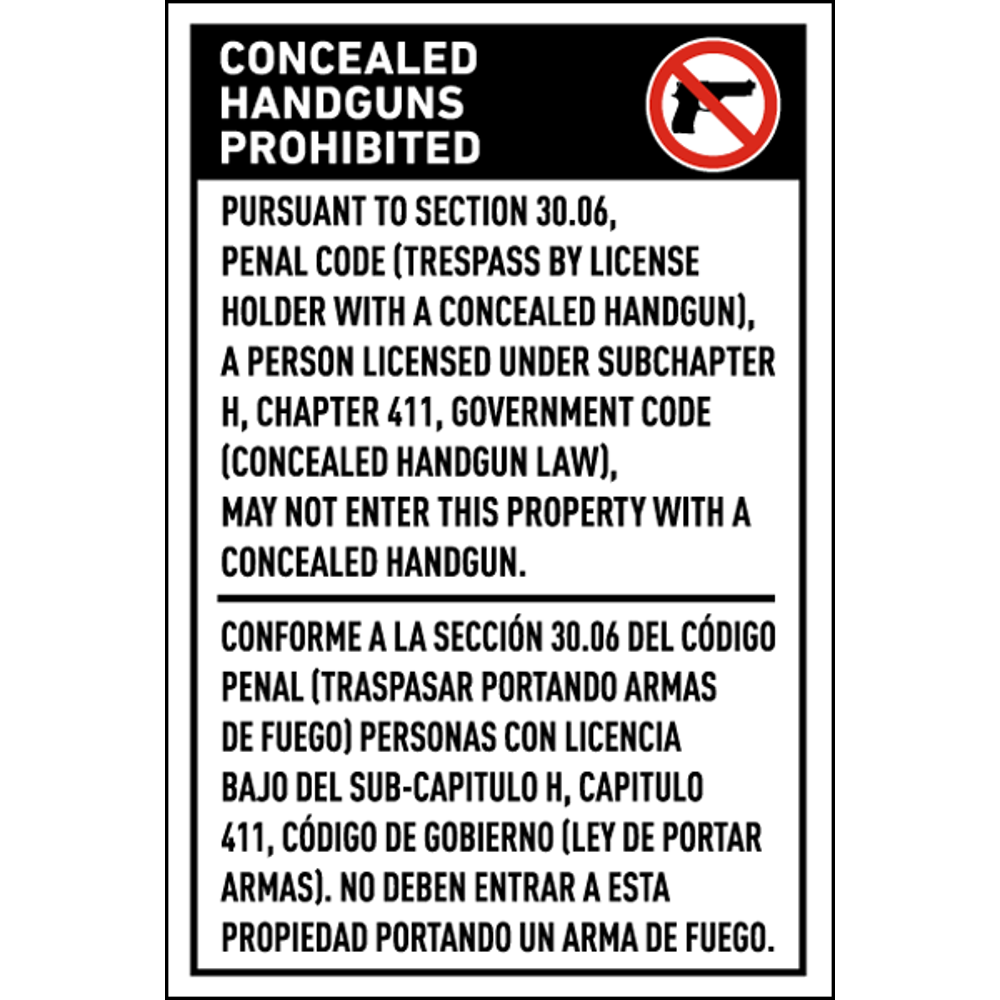 CONCEALED
HANDGUNS
PROHIBITED

PURSUANT TO SECTION 30.06, PENAL CODE (TRESPASS BY LICENSE HOLDER WITH A CONCEALED HANDGUN), A PERSON LICENSED UNDER SUBCHAPTER H, CHAPTER 411, GOVERNMENT CODE (CONCEALED HANDGUN LAW), MAY NOT ENTER THIS PROPERTY WITH A CONCEALED HANDGUN.

CONFORME A LA SECCIÓN 30.06 DEL CÓDIGO PENAL (TRASPASAR PORTANDO ARMAS DE FUEGO) PERSONAS CON LICENCIA BAJO DEL SUB-CAPITULO H, CAPITULO 411, CÓDIGO DE GOBIERNO (LEY DE PORTAR ARMAS). NO DEBEN ENTRAR A ESTA PROPIEDAD PORTANDO UN ARMA DE FUEGO.